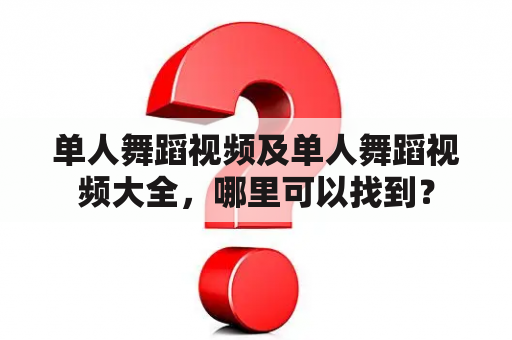 单人舞蹈视频及单人舞蹈视频大全，哪里可以找到？